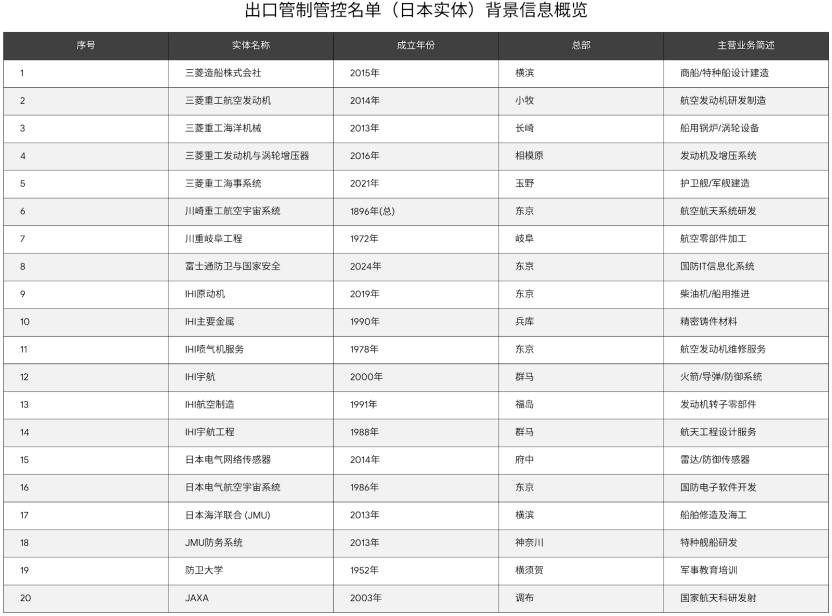 出口管制管控名单（日本实体）背景信息概览

| 序号 | 实体名称 | 成立年份 | 总部 | 主营业务简述 |
|---|---|---|---|---|
| 1 | 三菱造船株式会社 | 2015年 | 横滨 | 商船/特种船设计建造 |
| 2 | 三菱重工航空发动机 | 2014年 | 小牧 | 航空发动机研发制造 |
| 3 | 三菱重工海洋机械 | 2013年 | 长崎 | 船用锅炉/涡轮设备 |
| 4 | 三菱重工发动机与涡轮增压器 | 2016年 | 相模原 | 发动机及增压系统 |
| 5 | 三菱重工海事系统 | 2021年 | 玉野 | 护卫舰/军舰建造 |
| 6 | 川崎重工航空宇宙系统 | 1896年(总) | 东京 | 航空航天系统研发 |
| 7 | 川重岐阜工程 | 1972年 | 岐阜 | 航空零部件加工 |
| 8 | 富士通防卫与国家安全 | 2024年 | 东京 | 国防IT信息化系统 |
| 9 | IHI原动机 | 2019年 | 东京 | 柴油机/船用推进 |
| 10 | IHI主要金属 | 1990年 | 兵库 | 精密铸件材料 |
| 11 | IHI喷气机服务 | 1978年 | 东京 | 航空发动机维修服务 |
| 12 | IHI宇航 | 2000年 | 群马 | 火箭/导弹/防御系统 |
| 13 | IHI航空制造 | 1991年 | 福岛 | 发动机转子零部件 |
| 14 | IHI宇航工程 | 1988年 | 群马 | 航天工程设计服务 |
| 15 | 日本电气网络传感器 | 2014年 | 府中 | 雷达/防御传感器 |
| 16 | 日本电气航空宇宙系统 | 1986年 | 东京 | 国防电子软件开发 |
| 17 | 日本海洋联合 (JMU) | 2013年 | 横滨 | 船舶修造及海工 |
| 18 | JMU防务系统 | 2013年 | 神奈川 | 特种舰船研发 |
| 19 | 防卫大学 | 1952年 | 横须贺 | 军事教育培训 |
| 20 | JAXA | 2003年 | 调布 | 国家航天科研发射 |